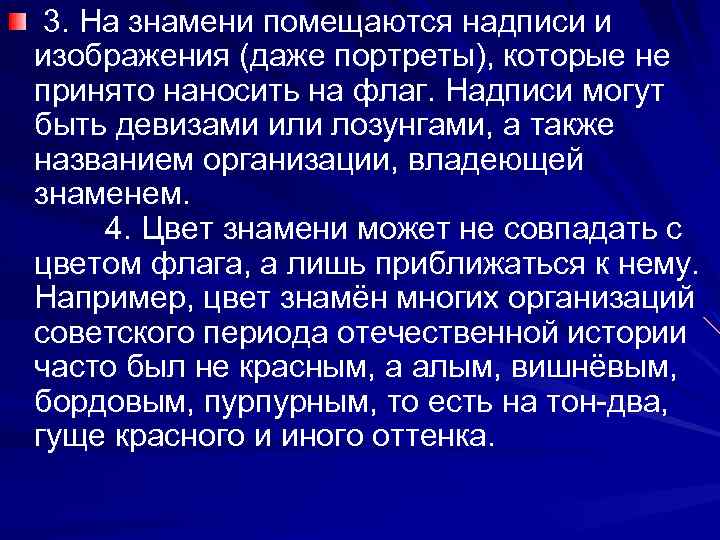 3. На знамени помещаются надписи и изображения (даже портреты), которые не принято наносить на флаг. Надписи могут быть девизами или лозунгами, а также названием организации, владеющей знаменем.

4. Цвет знамени может не совпадать с цветом флага, а лишь приближаться к нему. Например, цвет знамён многих организаций советского периода отечественной истории часто был не красным, а алым, вишнёвым, бордовым, пурпурным, то есть на тон-два, гуще красного и иного оттенка.